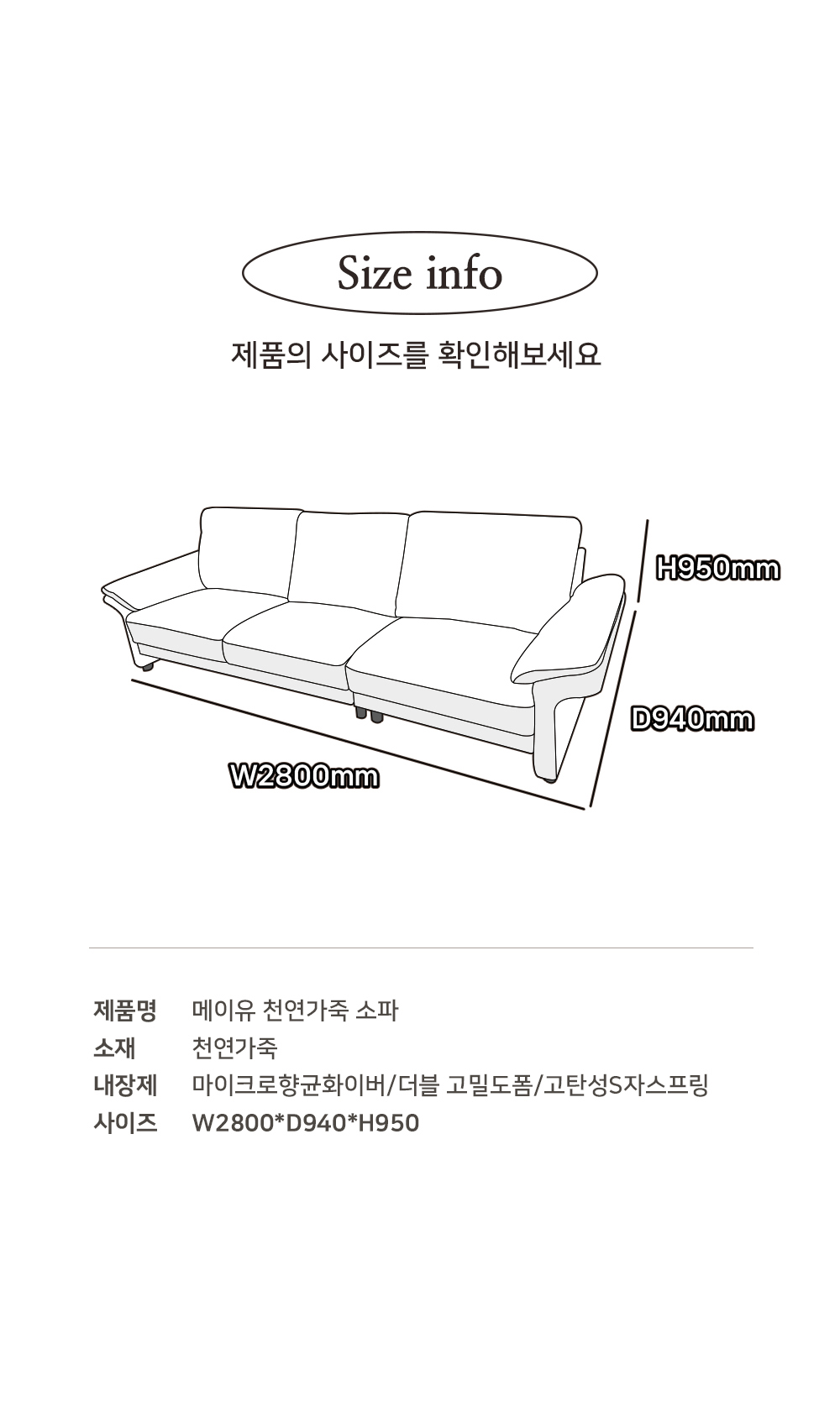 Size info

제품의 사이즈를 확인해보세요

H950mm

D940mm

W2800mm

| 제품명 | 메이유 천연가죽 소파 |
|---|---|
| 소재 | 천연가죽 |
| 내장제 | 마이크로향균화이버/더블 고밀도폼/고탄성S자스프링 |
| 사이즈 | W2800*D940*H950 |